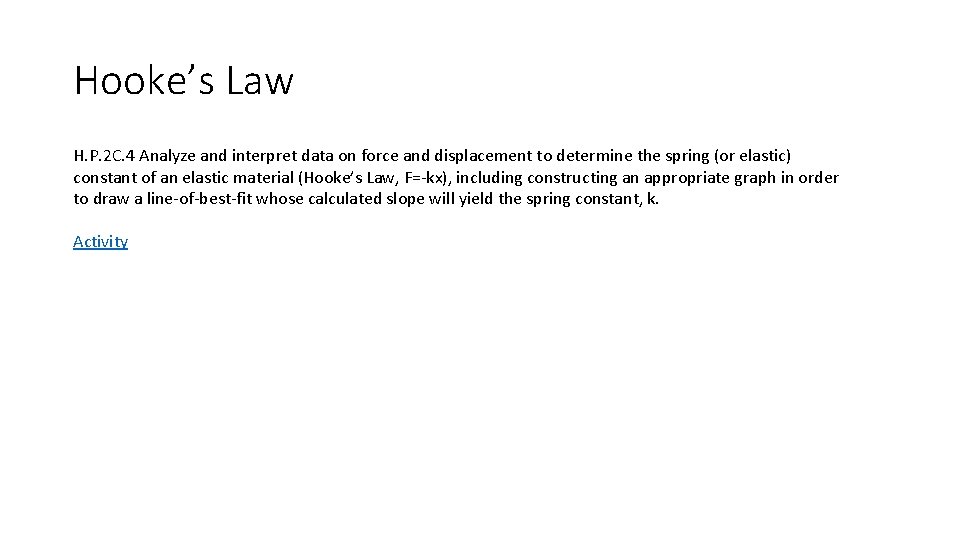 Hooke's Law

H.P.2C.4 Analyze and interpret data on force and displacement to determine the spring (or elastic) constant of an elastic material (Hooke's Law, F=-kx), including constructing an appropriate graph in order to draw a line-of-best-fit whose calculated slope will yield the spring constant, k.

Activity